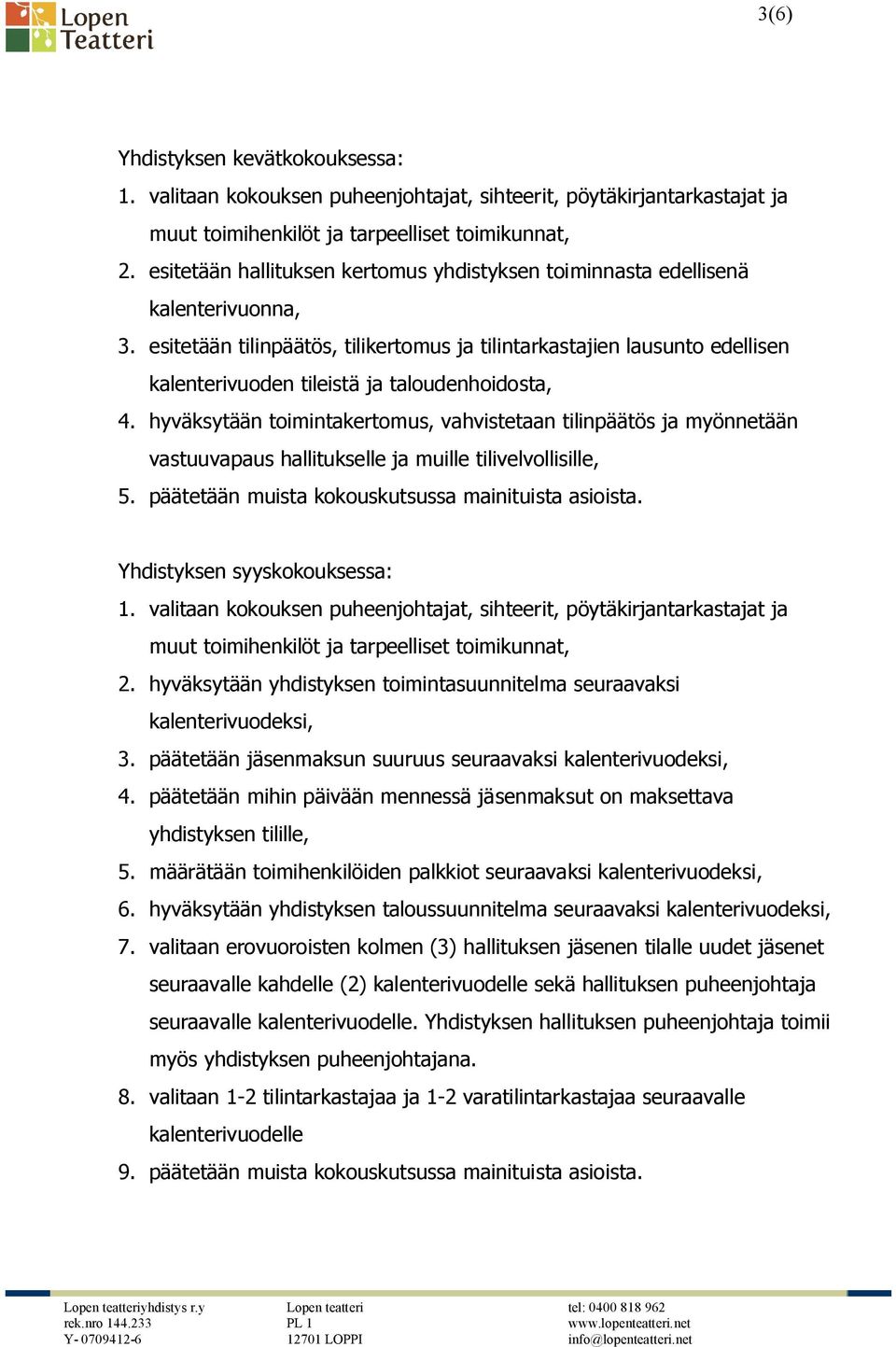 Lopen Teatteri

3(6)

Yhdistyksen kevätkokouksessa:
1. valitaan kokouksen puheenjohtajat, sihteerit, pöytäkirjantarkastajat ja muut toimihenkilöt ja tarpeelliset toimikunnat,
2. esitetään hallituksen kertomus yhdistyksen toiminnasta edellisenä kalenterivuonna,
3. esitetään tilinpäätös, tilikertomus ja tilintarkastajien lausunto edellisen kalenterivuoden tileistä ja taloudenhoidosta,
4. hyväksytään toimintakertomus, vahvistetaan tilinpäätös ja myönnetään vastuuvapaus hallitukselle ja muille tilivelvollisille,
5. päätetään muista kokouskutsussa mainituista asioista.

Yhdistyksen syyskokouksessa:
1. valitaan kokouksen puheenjohtajat, sihteerit, pöytäkirjantarkastajat ja muut toimihenkilöt ja tarpeelliset toimikunnat,
2. hyväksytään yhdistyksen toimintasuunnitelma seuraavaksi kalenterivuodeksi,
3. päätetään jäsenmaksun suuruus seuraavaksi kalenterivuodeksi,
4. päätetään mihin päivään mennessä jäsenmaksut on maksettava yhdistyksen tilille,
5. määrätään toimihenkilöiden palkkiot seuraavaksi kalenterivuodeksi,
6. hyväksytään yhdistyksen taloussuunnitelma seuraavaksi kalenterivuodeksi,
7. valitaan erovuoroisten kolmen (3) hallituksen jäsenen tilalle uudet jäsenet seuraavalle kahdelle (2) kalenterivuodelle sekä hallituksen puheenjohtaja seuraavalle kalenterivuodelle. Yhdistyksen hallituksen puheenjohtaja toimii myös yhdistyksen puheenjohtajana.
8. valitaan 1-2 tilintarkastajaa ja 1-2 varatilintarkastajaa seuraavalle kalenterivuodelle
9. päätetään muista kokouskutsussa mainituista asioista.

Lopen teatteriyhdistys r.y
rek.nro 144.233
Y- 0709412-6

Lopen teatteri
PL 1
12701 LOPPI

tel: 0400 818 962
www.lopenteatteri.net
info@lopenteatteri.net